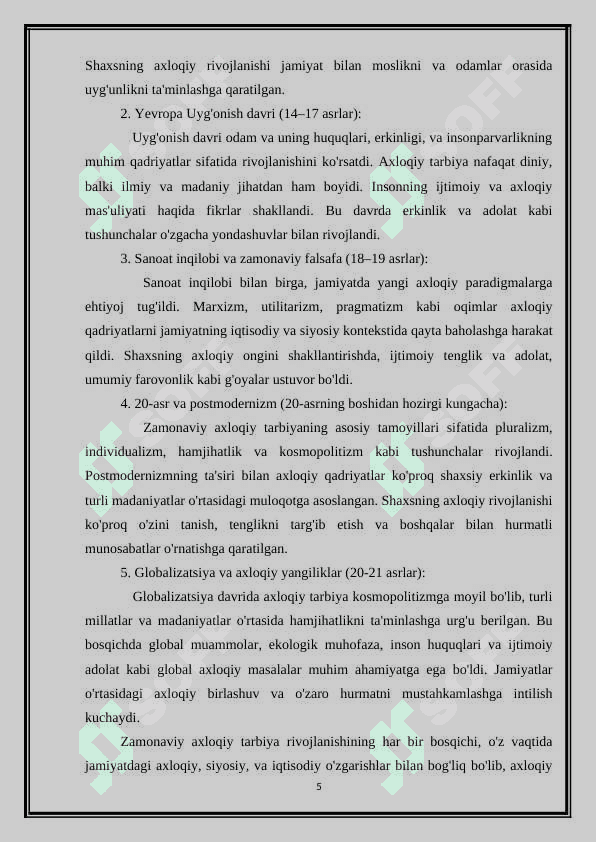 Shaxsning axloqiy rivojlanishi jamiyat bilan moslikni va odamlar orasida uyg'unlikni ta'minlashga qaratilgan.

2. Yevropa Uyg'onish davri (14–17 asrlar):

Uyg'onish davri odam va uning huquqlari, erkinligi, va insonparvarlikning muhim qadriyatlar sifatida rivojlanishini ko'rsatdi. Axloqiy tarbiya nafaqat diniy, balki ilmiy va madaniy jihatdan ham boyidi. Insonning ijtimoiy va axloqiy mas'uliyati haqida fikrlar shakllandi. Bu davrda erkinlik va adolat kabi tushunchalar o'zgacha yondashuvlar bilan rivojlandi.

3. Sanoat inqilobi va zamonaviy falsafa (18–19 asrlar):

Sanoat inqilobi bilan birga, jamiyatda yangi axloqiy paradigmalarga ehtiyoj tug'ildi. Marxizm, utilitarizm, pragmatizm kabi oqimlar axloqiy qadriyatlarni jamiyatning iqtisodiy va siyosiy kontekstida qayta baholashga harakat qildi. Shaxsning axloqiy ongini shakllantirishda, ijtimoiy tenglik va adolat, umumiy farovonlik kabi g'oyalar ustuvor bo'ldi.

4. 20-asr va postmodernizm (20-asrning boshidan hozirgi kungacha):

Zamonaviy axloqiy tarbiyaning asosiy tamoyillari sifatida pluralizm, individualizm, hamjihatlik va kosmopolitizm kabi tushunchalar rivojlandi. Postmodernizmning ta'siri bilan axloqiy qadriyatlar ko'proq shaxsiy erkinlik va turli madaniyatlar o'rtasidagi muloqotga asoslangan. Shaxsning axloqiy rivojlanishi ko'proq o'zini tanish, tenglikni targ'ib etish va boshqalar bilan hurmatli munosabatlar o'rnatishga qaratilgan.

5. Globalizatsiya va axloqiy yangiliklar (20-21 asrlar):

Globalizatsiya davrida axloqiy tarbiya kosmopolitizmga moyil bo'lib, turli millatlar va madaniyatlar o'rtasida hamjihatlikni ta'minlashga urg'u berilgan. Bu bosqichda global muammolar, ekologik muhofaza, inson huquqlari va ijtimoiy adolat kabi global axloqiy masalalar muhim ahamiyatga ega bo'ldi. Jamiyatlar o'rtasidagi axloqiy birlashuv va o'zaro hurmatni mustahkamlashga intilish kuchaydi.

Zamonaviy axloqiy tarbiya rivojlanishining har bir bosqichi, o'z vaqtida jamiyatdagi axloqiy, siyosiy, va iqtisodiy o'zgarishlar bilan bog'liq bo'lib, axloqiy

5